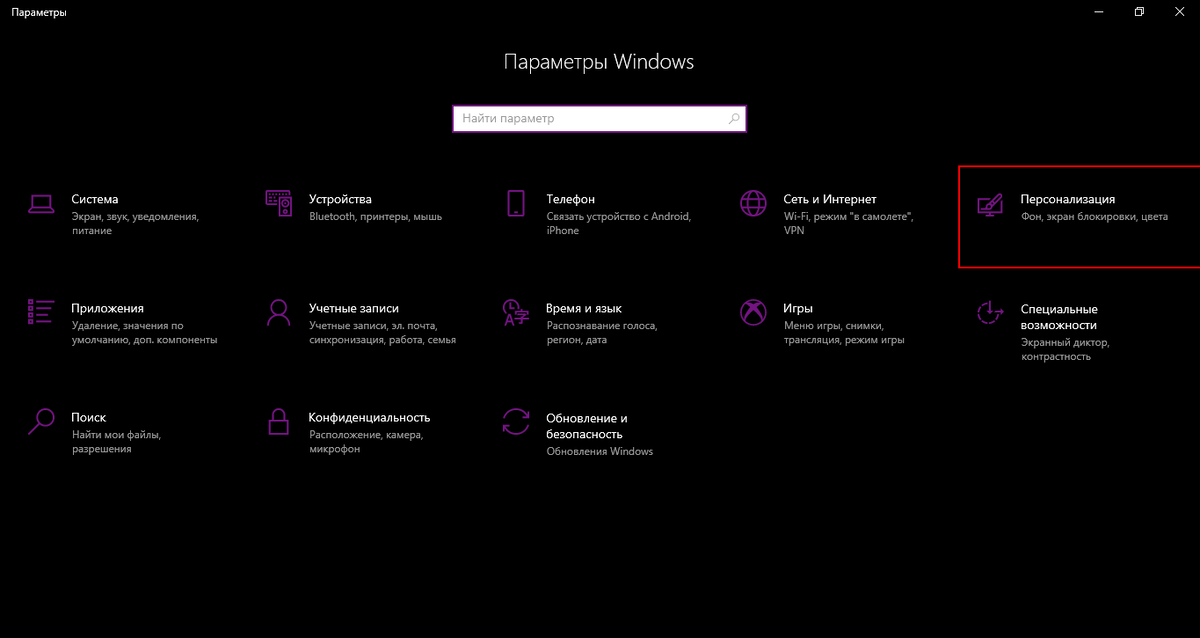 Параметры

Параметры Windows

Найти параметр

Система
Экран, звук, уведомления, питание

Устройства
Bluetooth, принтеры, мышь

Телефон
Связать устройство с Android, iPhone

Сеть и Интернет
Wi-Fi, режим "в самолете", VPN

Персонализация
Фон, экран блокировки, цвета

Приложения
Удаление, значения по умолчанию, доп. компоненты

Учетные записи
Учетные записи, эл. почта, синхронизация, работа, семья

Время и язык
Распознавание голоса, регион, дата

Игры
Меню игры, снимки, трансляция, режим игры

Специальные возможности
Экранный диктор, контрастность

Поиск
Найти мои файлы, разрешения

Конфиденциальность
Расположение, камера, микрофон

Обновление и безопасность
Обновления Windows